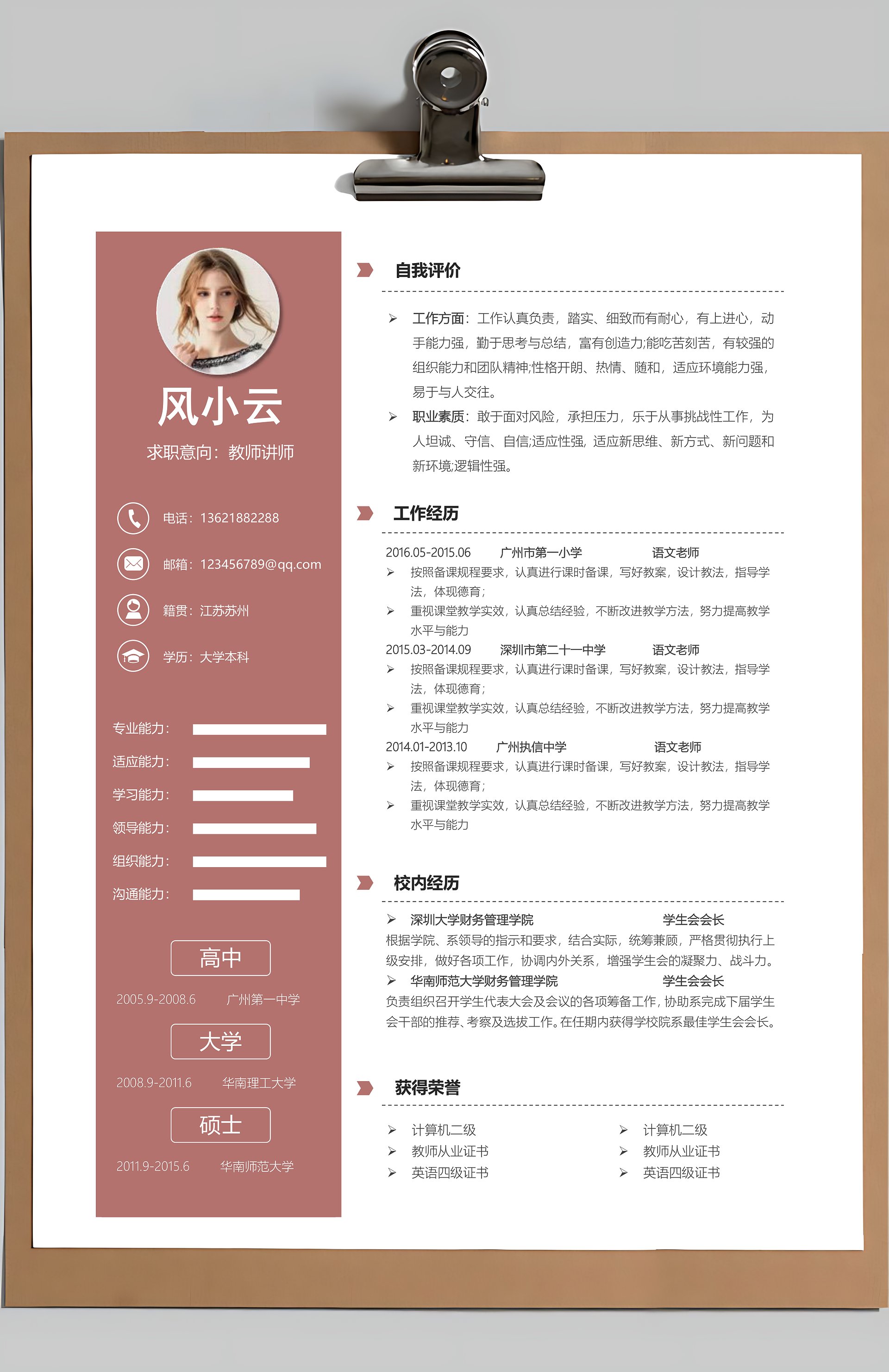 风小云

求职意向：教师讲师

电话：13621882288

邮箱：123456789@qq.com

籍贯：江苏苏州

学历：大学本科

专业能力：

适应能力：

学习能力：

领导能力：

组织能力：

沟通能力：

高中

2005.9-2008.6 广州第一中学

大学

2008.9-2011.6 华南理工大学

硕士

2011.9-2015.6 华南师范大学

自我评价

➢ 工作方面：工作认真负责，踏实、细致而有耐心，有上进心，动手能力强，勤于思考与总结，富有创造力;能吃苦刻苦，有较强的组织能力和团队精神;性格开朗、热情、随和，适应环境能力强，易于与人交往。

➢ 职业素质：敢于面对风险，承担压力，乐于从事挑战性工作，为人坦诚、守信、自信;适应性强，适应新思维、新方式、新问题和新环境;逻辑性强。

工作经历

2016.05-2015.06 广州市第一小学 语文老师

➢ 按照备课规程要求，认真进行课时备课，写好教案，设计教法，指导学法，体现德育；

➢ 重视课堂教学实效，认真总结经验，不断改进教学方法，努力提高教学水平与能力

2015.03-2014.09 深圳市第二十一中学 语文老师

➢ 按照备课规程要求，认真进行课时备课，写好教案，设计教法，指导学法，体现德育；

➢ 重视课堂教学实效，认真总结经验，不断改进教学方法，努力提高教学水平与能力

2014.01-2013.10 广州执信中学 语文老师

➢ 按照备课规程要求，认真进行课时备课，写好教案，设计教法，指导学法，体现德育；

➢ 重视课堂教学实效，认真总结经验，不断改进教学方法，努力提高教学水平与能力

校内经历

➢ 深圳大学财务管理学院 学生会会长

根据学院、系领导的指示和要求，结合实际，统筹兼顾，严格贯彻执行上级安排，做好各项工作，协调内外关系，增强学生会的凝聚力、战斗力。

➢ 华南师范大学财务管理学院 学生会会长

负责组织召开学生代表大会及会议的各项筹备工作，协助系完成下届学生会干部的推荐、考察及选拔工作。在任期内获得学校院系最佳学生会会长。

获得荣誉

➢ 计算机二级

➢ 教师从业证书

➢ 英语四级证书

➢ 计算机二级

➢ 教师从业证书

➢ 英语四级证书